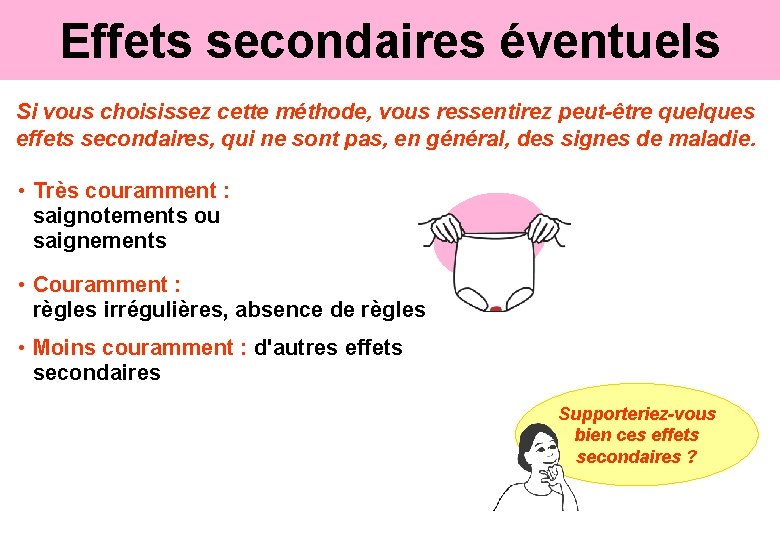 Effets secondaires éventuels

Si vous choisissez cette méthode, vous ressentirez peut-être quelques effets secondaires, qui ne sont pas, en général, des signes de maladie.

• Très couramment : saignotements ou saignements

• Couramment : règles irrégulières, absence de règles

• Moins couramment : d'autres effets secondaires

Supporteriez-vous bien ces effets secondaires ?